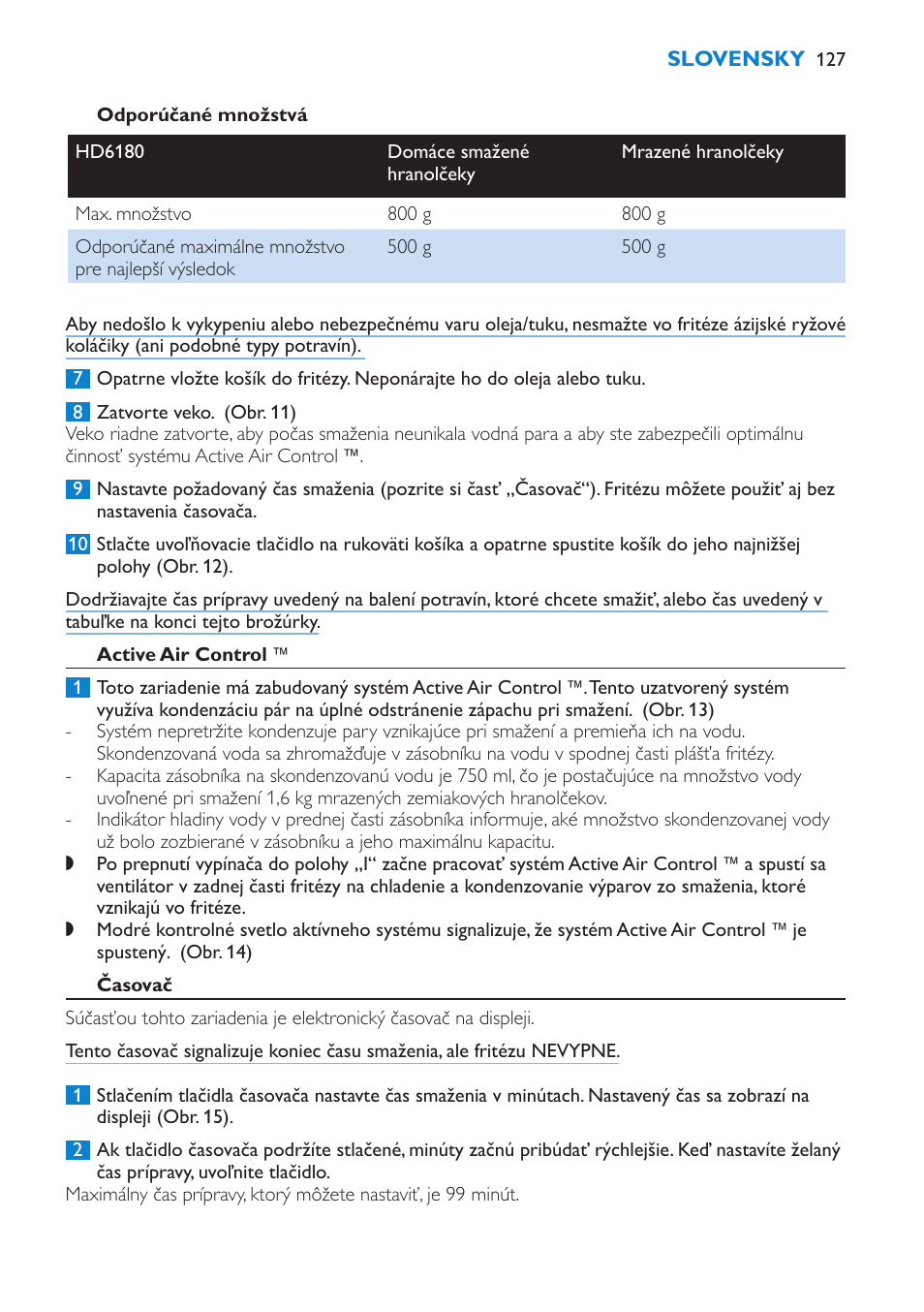 SLOVENSKY 127

Odporúčané množstvá

| HD6180 | Domáce smažené hranolčeky | Mrazené hranolčeky |
|---|---|---|
| Max. množstvo | 800 g | 800 g |
| Odporúčané maximálne množstvo pre najlepší výsledok | 500 g | 500 g |

Aby nedošlo k vykypeniu alebo nebezpečnému varu oleja/tuku, nesmažte vo fritéze ázijské ryžové koláčiky (ani podobné typy potravín).

7 Opatrne vložte košík do fritézy. Neponárajte ho do oleja alebo tuku.

8 Zatvorte veko. (Obr. 11)
Veko riadne zatvorte, aby počas smaženia neunikala vodná para a aby ste zabezpečili optimálnu činnosť systému Active Air Control ™.

9 Nastavte požadovaný čas smaženia (pozrite si časť „Časovač“). Fritézu môžete použiť aj bez nastavenia časovača.

10 Stlačte uvoľňovacie tlačidlo na rukoväti košíka a opatrne spustite košík do jeho najnižšej polohy (Obr. 12).

Dodržiavajte čas prípravy uvedený na balení potravín, ktoré chcete smažiť, alebo čas uvedený v tabuľke na konci tejto brožúrky.

Active Air Control ™

1 Toto zariadenie má zabudovaný systém Active Air Control ™. Tento uzatvorený systém využíva kondenzáciu pár na úplné odstránenie zápachu pri smažení. (Obr. 13)
- Systém nepretržite kondenzuje pary vznikajúce pri smažení a premieňa ich na vodu. Skondenzovaná voda sa zhromažďuje v zásobníku na vodu v spodnej časti plášťa fritézy.
- Kapacita zásobníka na skondenzovanú vodu je 750 ml, čo je postačujúce na množstvo vody uvoľnené pri smažení 1,6 kg mrazených zemiakových hranolčekov.
- Indikátor hladiny vody v prednej časti zásobníka informuje, aké množstvo skondenzovanej vody už bolo zozbierané v zásobníku a jeho maximálnu kapacitu.
◗ Po prepnutí vypínača do polohy „I“ začne pracovať systém Active Air Control ™ a spustí sa ventilátor v zadnej časti fritézy na chladenie a kondenzovanie výparov zo smaženia, ktoré vznikajú vo fritéze.
◗ Modré kontrolné svetlo aktívneho systému signalizuje, že systém Active Air Control ™ je spustený. (Obr. 14)

Časovač

Súčasťou tohto zariadenia je elektronický časovač na displeji.

Tento časovač signalizuje koniec času smaženia, ale fritézu NEVYPNE.

1 Stlačením tlačidla časovača nastavte čas smaženia v minútach. Nastavený čas sa zobrazí na displeji (Obr. 15).

2 Ak tlačidlo časovača podržíte stlačené, minúty začnú pribúdať rýchlejšie. Keď nastavíte želaný čas prípravy, uvoľnite tlačidlo.
Maximálny čas prípravy, ktorý môžete nastaviť, je 99 minút.